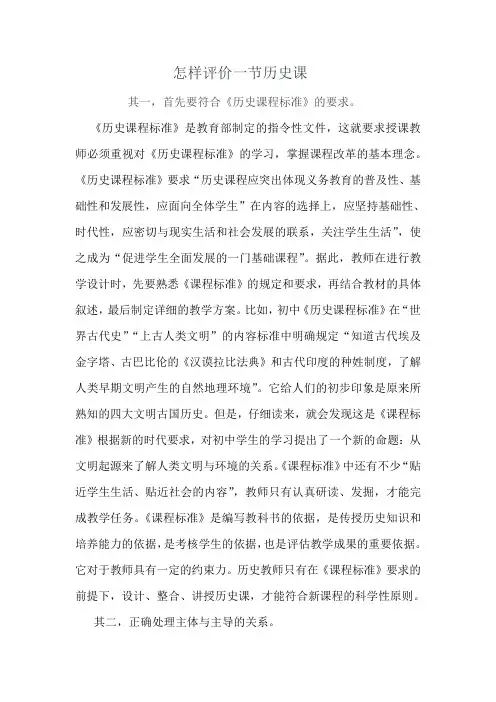 怎样评价一节历史课

其一，首先要符合《历史课程标准》的要求。

《历史课程标准》是教育部制定的指令性文件，这就要求授课教师必须重视对《历史课程标准》的学习，掌握课程改革的基本理念。《历史课程标准》要求“历史课程应突出体现义务教育的普及性、基础性和发展性，应面向全体学生”在内容的选择上，应坚持基础性、时代性，应密切与现实生活和社会发展的联系，关注学生生活”，使之成为“促进学生全面发展的一门基础课程”。据此，教师在进行教学设计时，先要熟悉《课程标准》的规定和要求，再结合教材的具体叙述，最后制定详细的教学方案。比如，初中《历史课程标准》在“世界古代史”“上古人类文明”的内容标准中明确规定“知道古代埃及金字塔、古巴比伦的《汉谟拉比法典》和古代印度的种姓制度，了解人类早期文明产生的自然地理环境”。它给人们的初步印象是原来所熟知的四大文明古国历史。但是，仔细读来，就会发现这是《课程标准》根据新的时代要求，对初中学生的学习提出了一个新的命题：从文明起源来了解人类文明与环境的关系。《课程标准》中还有不少“贴近学生生活、贴近社会的内容”，教师只有认真研读、发掘，才能完成教学任务。《课程标准》是编写教科书的依据，是传授历史知识和培养能力的依据，是考核学生的依据，也是评估教学成果的重要依据。它对于教师具有一定的约束力。历史教师只有在《课程标准》要求的前提下，设计、整合、讲授历史课，才能符合新课程的科学性原则。

其二，正确处理主体与主导的关系。